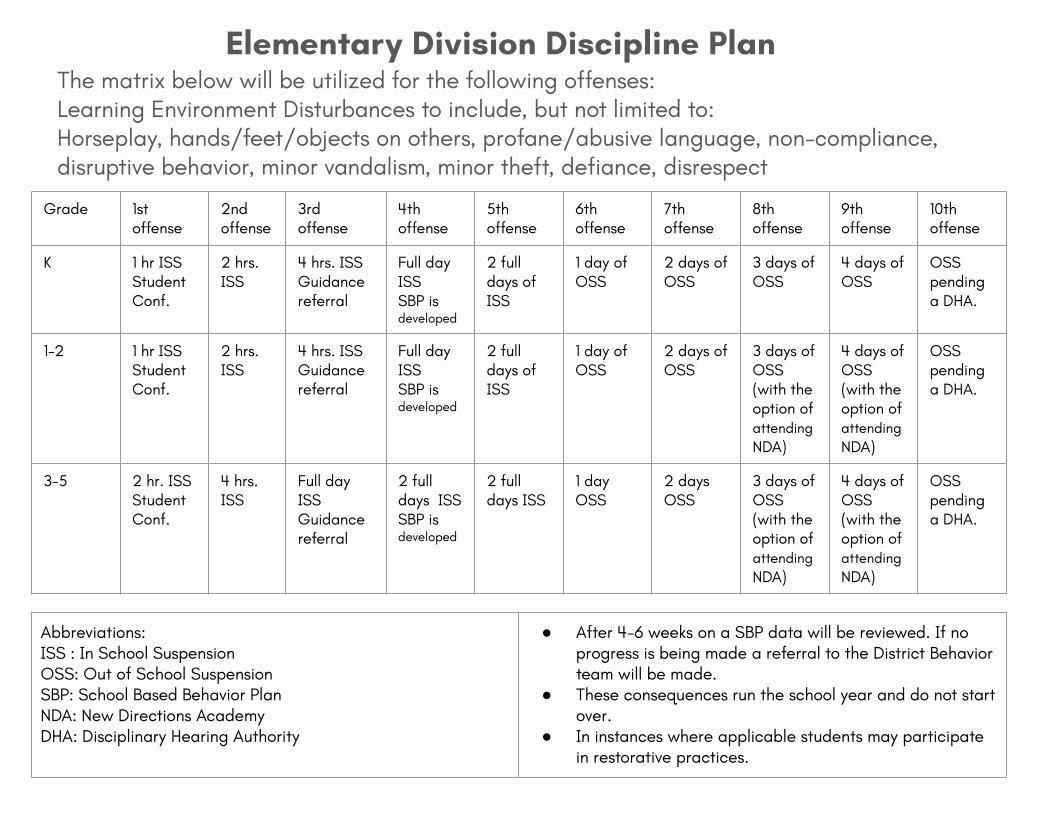 Elementary Division Discipline Plan

The matrix below will be utilized for the following offenses:
Learning Environment Disturbances to include, but not limited to:
Horseplay, hands/feet/objects on others, profane/abusive language, non-compliance, disruptive behavior, minor vandalism, minor theft, defiance, disrespect

| Grade | 1st offense | 2nd offense | 3rd offense | 4th offense | 5th offense | 6th offense | 7th offense | 8th offense | 9th offense | 10th offense |
|---|---|---|---|---|---|---|---|---|---|---|
| K | 1 hr ISS Student Conf. | 2 hrs. ISS | 4 hrs. ISS Guidance referral | Full day ISS SBP is developed | 2 full days of ISS | 1 day of OSS | 2 days of OSS | 3 days of OSS | 4 days of OSS | OSS pending a DHA. |
| 1-2 | 1 hr ISS Student Conf. | 2 hrs. ISS | 4 hrs. ISS Guidance referral | Full day ISS SBP is developed | 2 full days of ISS | 1 day of OSS | 2 days of OSS | 3 days of OSS (with the option of attending NDA) | 4 days of OSS (with the option of attending NDA) | OSS pending a DHA. |
| 3-5 | 2 hr. ISS Student Conf. | 4 hrs. ISS | Full day ISS Guidance referral | 2 full days ISS SBP is developed | 2 full days ISS | 1 day OSS | 2 days OSS | 3 days of OSS (with the option of attending NDA) | 4 days of OSS (with the option of attending NDA) | OSS pending a DHA. |

Abbreviations:
ISS : In School Suspension
OSS: Out of School Suspension
SBP: School Based Behavior Plan
NDA: New Directions Academy
DHA: Disciplinary Hearing Authority

● After 4-6 weeks on a SBP data will be reviewed. If no progress is being made a referral to the District Behavior team will be made.
● These consequences run the school year and do not start over.
● In instances where applicable students may participate in restorative practices.